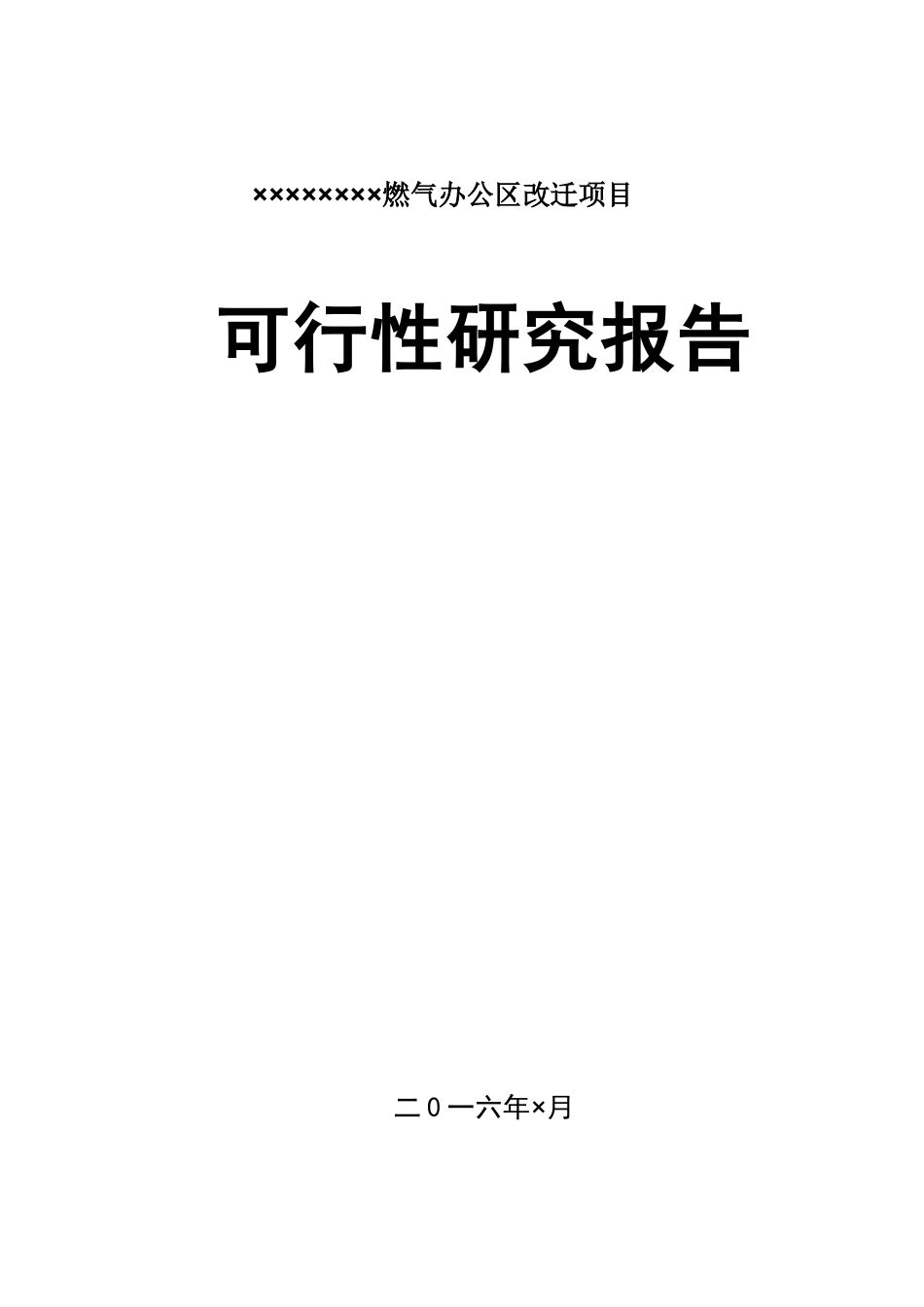 ×××××××××燃气办公区改迁项目

可行性研究报告

二0一六年×月